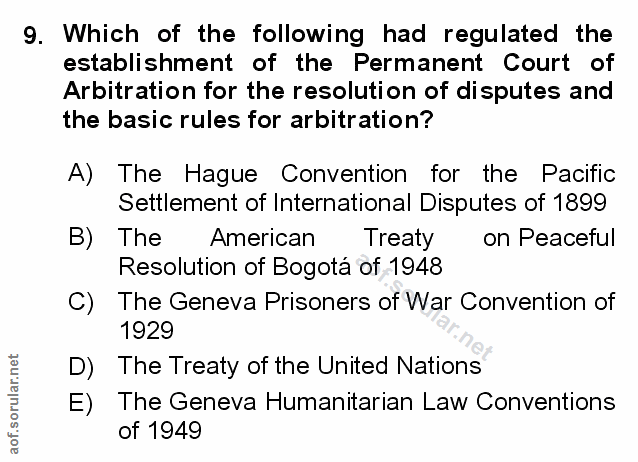 9. Which of the following had regulated the establishment of the Permanent Court of Arbitration for the resolution of disputes and the basic rules for arbitration?

A) The Hague Convention for the Pacific Settlement of International Disputes of 1899

B) The American Treaty on Peaceful Resolution of Bogotá of 1948

C) The Geneva Prisoners of War Convention of 1929

D) The Treaty of the United Nations

E) The Geneva Humanitarian Law Conventions of 1949

aof.sorular.net

aof.sorular.net